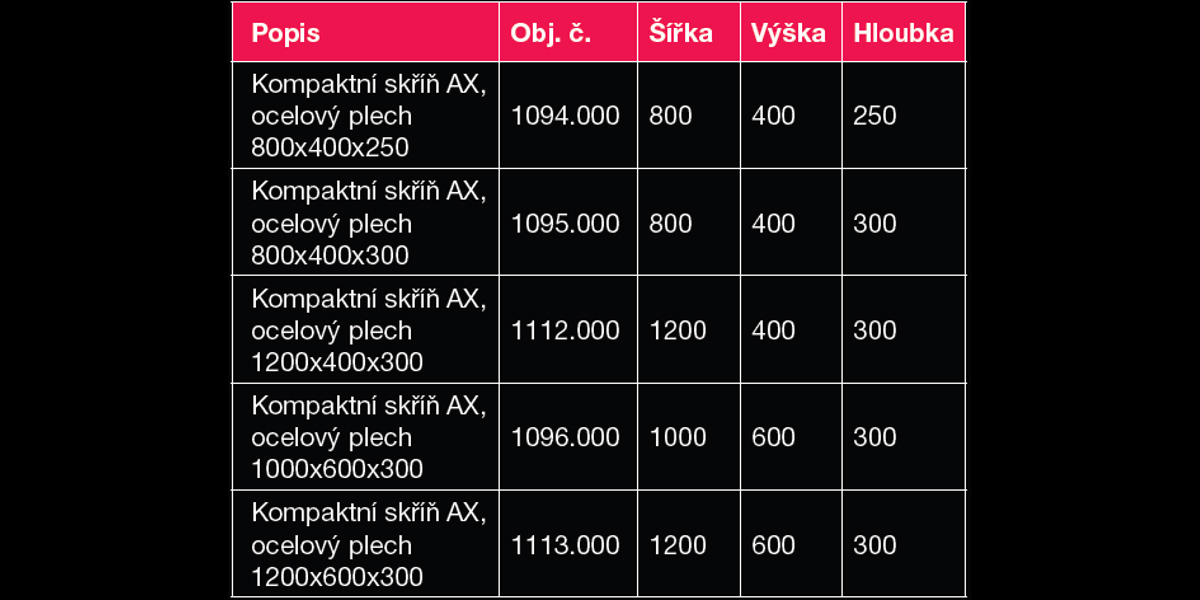 | Popis | Obj. č. | Šířka | Výška | Hloubka |
|---|---|---|---|---|
| Kompaktní skříň AX, ocelový plech 800x400x250 | 1094.000 | 800 | 400 | 250 |
| Kompaktní skříň AX, ocelový plech 800x400x300 | 1095.000 | 800 | 400 | 300 |
| Kompaktní skříň AX, ocelový plech 1200x400x300 | 1112.000 | 1200 | 400 | 300 |
| Kompaktní skříň AX, ocelový plech 1000x600x300 | 1096.000 | 1000 | 600 | 300 |
| Kompaktní skříň AX, ocelový plech 1200x600x300 | 1113.000 | 1200 | 600 | 300 |